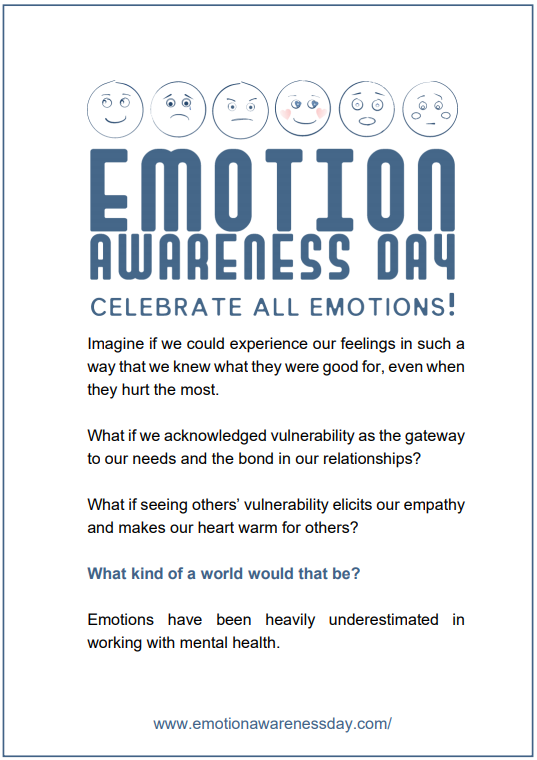 EMOTION
AWARENESS DAY
CELEBRATE ALL EMOTIONS!

Imagine if we could experience our feelings in such a way that we knew what they were good for, even when they hurt the most.

What if we acknowledged vulnerability as the gateway to our needs and the bond in our relationships?

What if seeing others' vulnerability elicits our empathy and makes our heart warm for others?

What kind of a world would that be?

Emotions have been heavily underestimated in working with mental health.

www.emotionawarenessday.com/